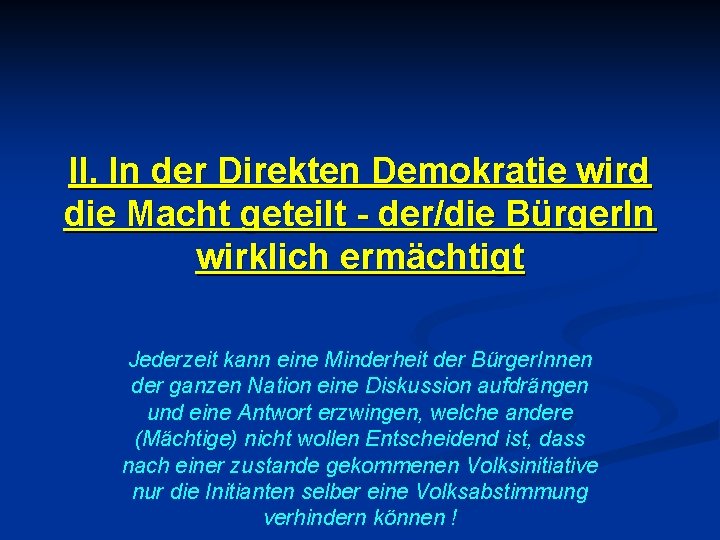 II. In der Direkten Demokratie wird die Macht geteilt - der/die BürgerIn wirklich ermächtigt

Jederzeit kann eine Minderheit der BürgerInnen der ganzen Nation eine Diskussion aufdrängen und eine Antwort erzwingen, welche andere (Mächtige) nicht wollen Entscheidend ist, dass nach einer zustande gekommenen Volksinitiative nur die Initianten selber eine Volksabstimmung verhindern können !